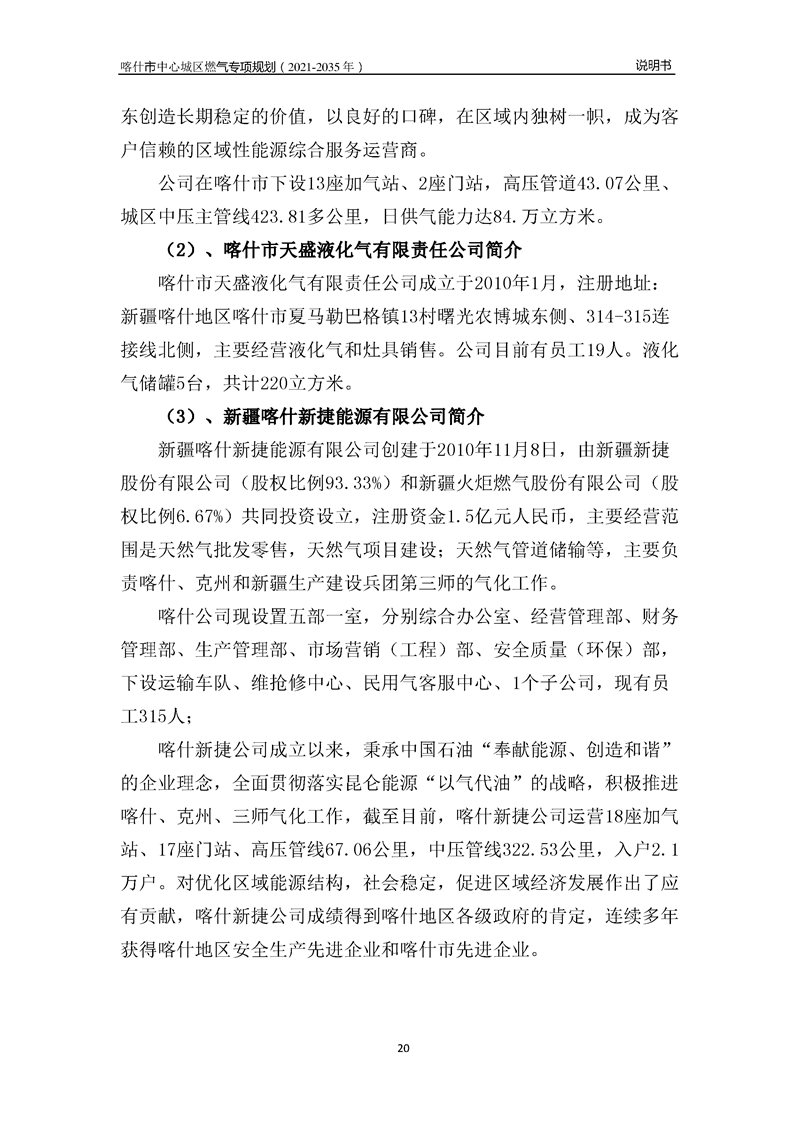 喀什市中心城区燃气专项规划（2021-2035 年）

说明书

东创造长期稳定的价值，以良好的口碑，在区域内独树一帜，成为客户信赖的区域性能源综合服务运营商。

公司在喀什市下设13座加气站、2座门站，高压管道43.07公里、城区中压主管线423.81多公里，日供气能力达84.万立方米。

（2）、喀什市天盛液化气有限责任公司简介

喀什市天盛液化气有限责任公司成立于2010年1月，注册地址：新疆喀什地区喀什市夏马勒巴格镇13村曙光农博城东侧、314-315连接线北侧，主要经营液化气和灶具销售。公司目前有员工19人。液化气储罐5台，共计220立方米。

（3）、新疆喀什新捷能源有限公司简介

新疆喀什新捷能源有限公司创建于2010年11月8日，由新疆新捷股份有限公司（股权比例93.33%）和新疆火炬燃气股份有限公司（股权比例6.67%）共同投资设立，注册资金1.5亿元人民币，主要经营范围是天然气批发零售，天然气项目建设；天然气管道储输等，主要负责喀什、克州和新疆生产建设兵团第三师的气化工作。

喀什公司现设置五部一室，分别综合办公室、经营管理部、财务管理部、生产管理部、市场营销（工程）部、安全质量（环保）部，下设运输车队、维抢修中心、民用气客服中心、1个子公司，现有员工315人；

喀什新捷公司成立以来，秉承中国石油“奉献能源、创造和谐”的企业理念，全面贯彻落实昆仑能源“以气代油”的战略，积极推进喀什、克州、三师气化工作，截至目前，喀什新捷公司运营18座加气站、17座门站、高压管线67.06公里，中压管线322.53公里，入户2.1万户。对优化区域能源结构，社会稳定，促进区域经济发展作出了应有贡献，喀什新捷公司成绩得到喀什地区各级政府的肯定，连续多年获得喀什地区安全生产先进企业和喀什市先进企业。

20